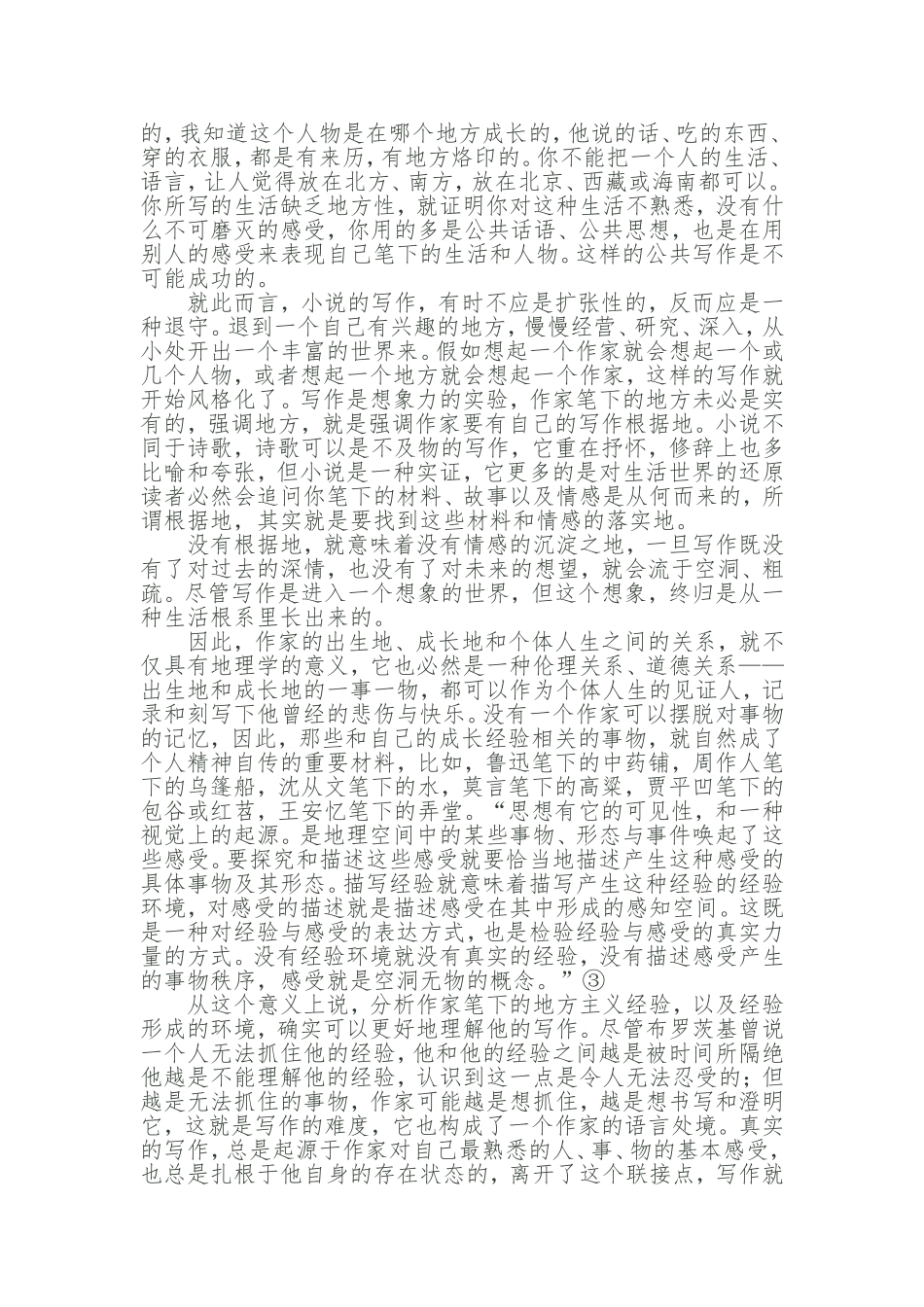 的，我知道这个人物是在哪个地方成长的，他说的话、吃的东西、穿的衣服，都是有来历，有地方烙印的。你不能把一个人的生活、语言，让人觉得放在北方、南方，放在北京、西藏或海南都可以。你所写的生活缺乏地方性，就证明你对这种生活不熟悉，没有什么不可磨灭的感受，你用的多是公共话语、公共思想，也是在用别人的感受来表现自己笔下的生活和人物。这样的公共写作是不可能成功的。

就此而言，小说的写作，有时不应是扩张性的，反而应是一种退守。退到一个自己有兴趣的地方，慢慢经营、研究、深入，从小处开出一个丰富的世界来。假如想起一个作家就会想起一个或几个人物，或者想起一个地方就会想起一个作家，这样的写作就开始风格化了。写作是想象力的实验，作家笔下的地方未必是实有的，强调地方，就是强调作家要有自己的写作根据地。小说不同于诗歌，诗歌可以是不及物的写作，它重在抒怀，修辞上也多比喻和夸张，但小说是一种实证，它更多的是对生活世界的还原读者必然会追问你笔下的材料、故事以及情感是从何而来的，所谓根据地，其实就是要找到这些材料和情感的落实地。

没有根据地，就意味着没有情感的沉淀之地，一旦写作既没有了对过去的深情，也没有了对未来的想望，就会流于空洞、粗疏。尽管写作是进入一个想象的世界，但这个想象，终归是从一种生活根系里长出来的。

因此，作家的出生地、成长地和个体人生之间的关系，就不仅具有地理学的意义，它也必然是一种伦理关系、道德关系——出生地和成长地的一事一物，都可以作为个体人生的见证人，记录和刻写下他曾经的悲伤与快乐。没有一个作家可以摆脱对事物的记忆，因此，那些和自己的成长经验相关的事物，就自然成了个人精神自传的重要材料，比如，鲁迅笔下的中药铺，周作人笔下的乌篷船，沈从文笔下的水，莫言笔下的高粱，贾平凹笔下的包谷或红苕，王安忆笔下的弄堂。“思想有它的可见性，和一种视觉上的起源。是地理空间中的某些事物、形态与事件唤起了这些感受。要探究和描述这些感受就要恰当地描述产生这种感受的具体事物及其形态。描写经验就意味着描写产生这种经验的经验环境，对感受的描述就是描述感受在其中形成的感知空间。这既是一种对经验与感受的表达方式，也是检验经验与感受的真实力量的方式。没有经验环境就没有真实的经验，没有描述感受产生的事物秩序，感受就是空洞无物的概念。”③

从这个意义上说，分析作家笔下的地方主义经验，以及经验形成的环境，确实可以更好地理解他的写作。尽管布罗茨基曾说一个人无法抓住他的经验，他和他的经验之间越是被时间所隔绝他越是不能理解他的经验，认识到这一点是令人无法忍受的；但越是无法抓住的事物，作家可能越是想抓住，越是想书写和澄明它，这就是写作的难度，它也构成了一个作家的语言处境。真实的写作，总是起源于作家对自己最熟悉的人、事、物的基本感受，也总是扎根于他自身的存在状态的，离开了这个联接点，写作就